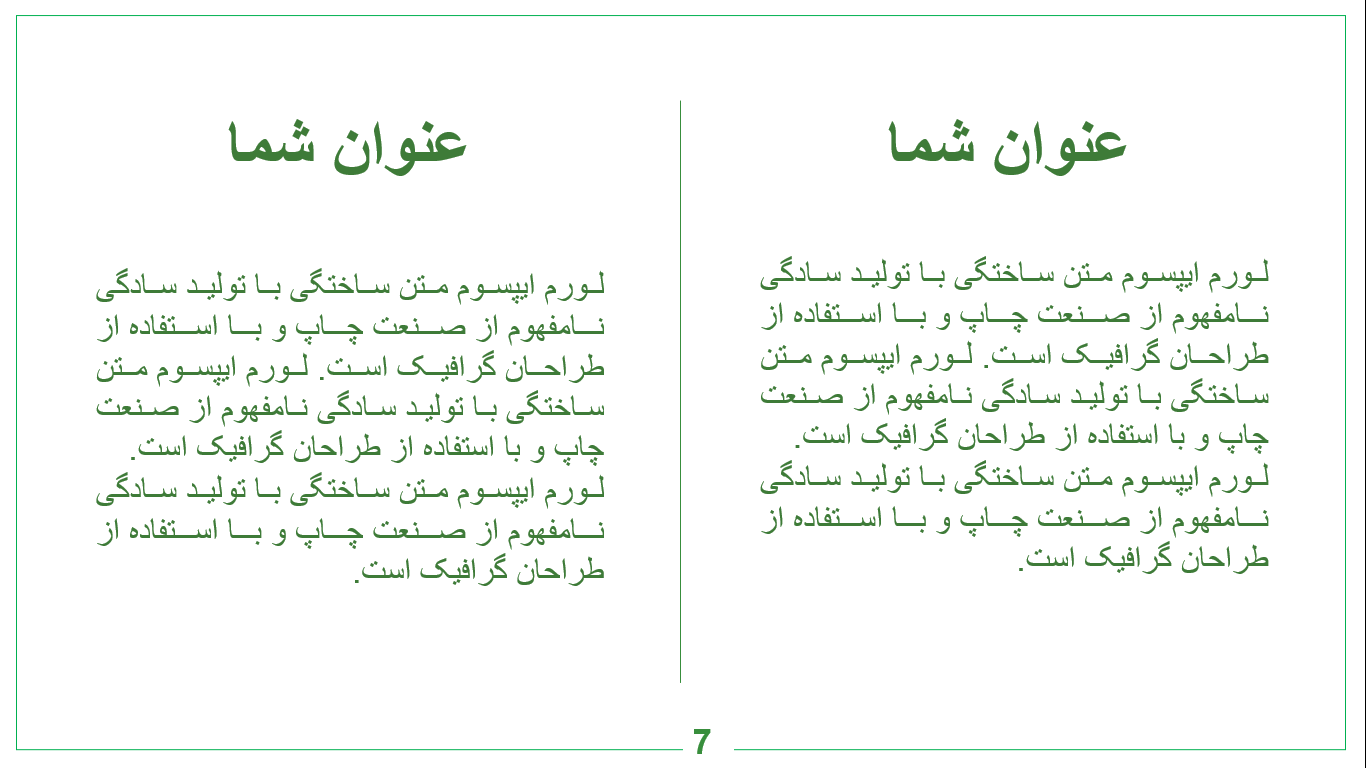 عنوان شما

لورم ایپسوم متن ساختگی با تولید سادگی نامفهوم از صنعت چاپ و با استفاده از طراحان گرافیک است. لورم ایپسوم متن ساختگی با تولید سادگی نامفهوم از صنعت چاپ و با استفاده از طراحان گرافیک است.
لورم ایپسوم متن ساختگی با تولید سادگی نامفهوم از صنعت چاپ و با استفاده از طراحان گرافیک است.

عنوان شما

لورم ایپسوم متن ساختگی با تولید سادگی نامفهوم از صنعت چاپ و با استفاده از طراحان گرافیک است. لورم ایپسوم متن ساختگی با تولید سادگی نامفهوم از صنعت چاپ و با استفاده از طراحان گرافیک است.
لورم ایپسوم متن ساختگی با تولید سادگی نامفهوم از صنعت چاپ و با استفاده از طراحان گرافیک است.

7